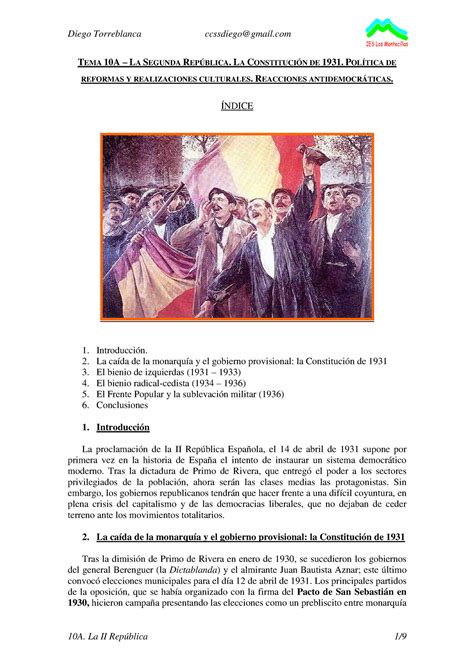 Diego Torreblanca ccssdiego@gmail.com

IES Los Montecillos

TEMA 10A – LA SEGUNDA REPÚBLICA. LA CONSTITUCIÓN DE 1931. POLÍTICA DE REFORMAS Y REALIZACIONES CULTURALES. REACCIONES ANTIDEMOCRÁTICAS.

ÍNDICE

1. Introducción.
2. La caída de la monarquía y el gobierno provisional: la Constitución de 1931
3. El bienio de izquierdas (1931 – 1933)
4. El bienio radical-cedista (1934 – 1936)
5. El Frente Popular y la sublevación militar (1936)
6. Conclusiones

1. Introducción

La proclamación de la II República Española, el 14 de abril de 1931 supone por primera vez en la historia de España el intento de instaurar un sistema democrático moderno. Tras la dictadura de Primo de Rivera, que entregó el poder a los sectores privilegiados de la población, ahora serán las clases medias las protagonistas. Sin embargo, los gobiernos republicanos tendrán que hacer frente a una difícil coyuntura, en plena crisis del capitalismo y de las democracias liberales, que no dejaban de ceder terreno ante los movimientos totalitarios.

2. La caída de la monarquía y el gobierno provisional: la Constitución de 1931

Tras la dimisión de Primo de Rivera en enero de 1930, se sucedieron los gobiernos del general Berenguer (la Dictablanda) y el almirante Juan Bautista Aznar; este último convocó elecciones municipales para el día 12 de abril de 1931. Los principales partidos de la oposición, que se había organizado con la firma del Pacto de San Sebastián en 1930, hicieron campaña presentando las elecciones como un prebliscito entre monarquía

10A. La II República 1/9